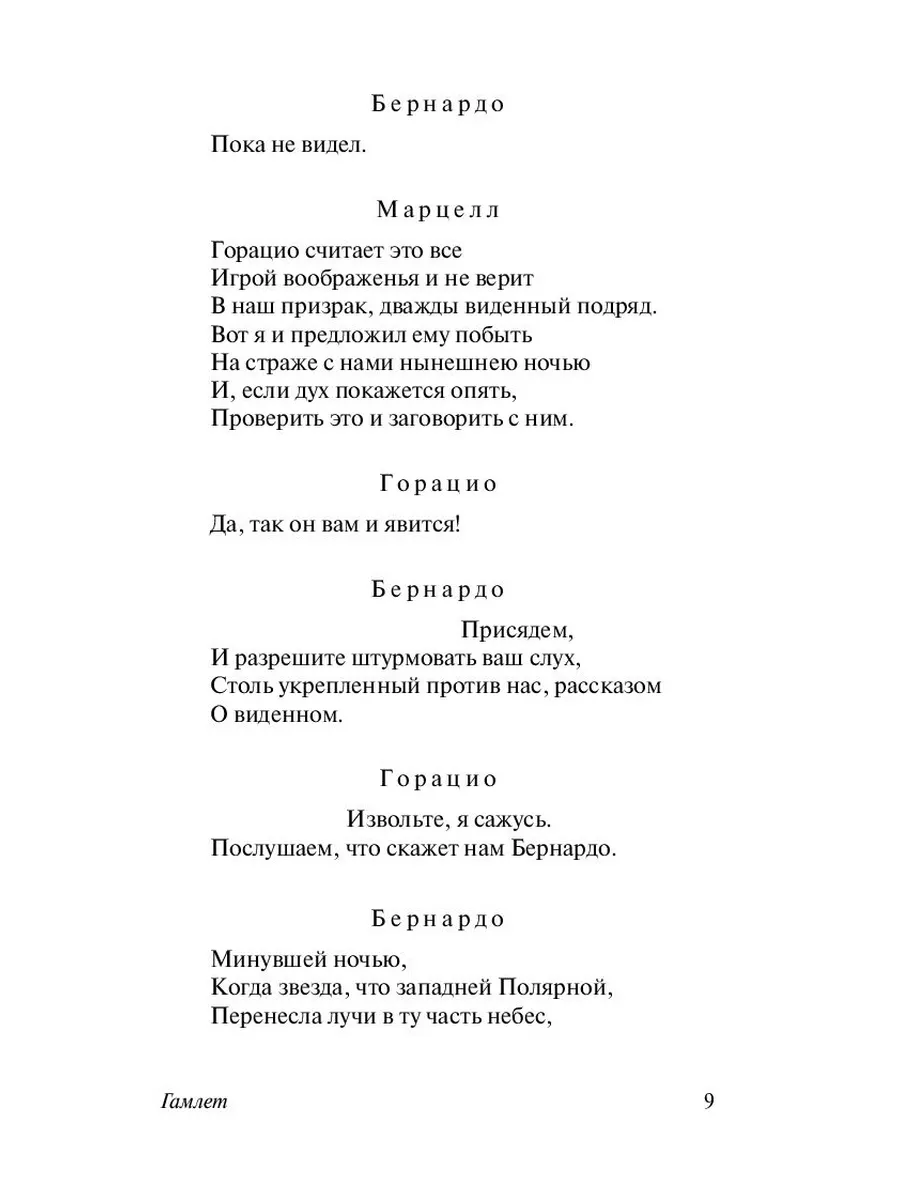 Бернардо

Пока не видел.

Марцелл

Горацио считает это все
Игрой воображенья и не верит
В наш призрак, дважды виденный подряд.
Вот я и предложил ему побыть
На страже с нами нынешнею ночью
И, если дух покажется опять,
Проверить это и заговорить с ним.

Горацио

Да, так он вам и явится!

Бернардо

Присядем,
И разрешите штурмовать ваш слух,
Столь укрепленный против нас, рассказом
О виденном.

Горацио

Извольте, я сажусь.
Послушаем, что скажет нам Бернардо.

Бернардо

Минувшей ночью,
Когда звезда, что западней Полярной,
Перенесла лучи в ту часть небес,

Гамлет 9